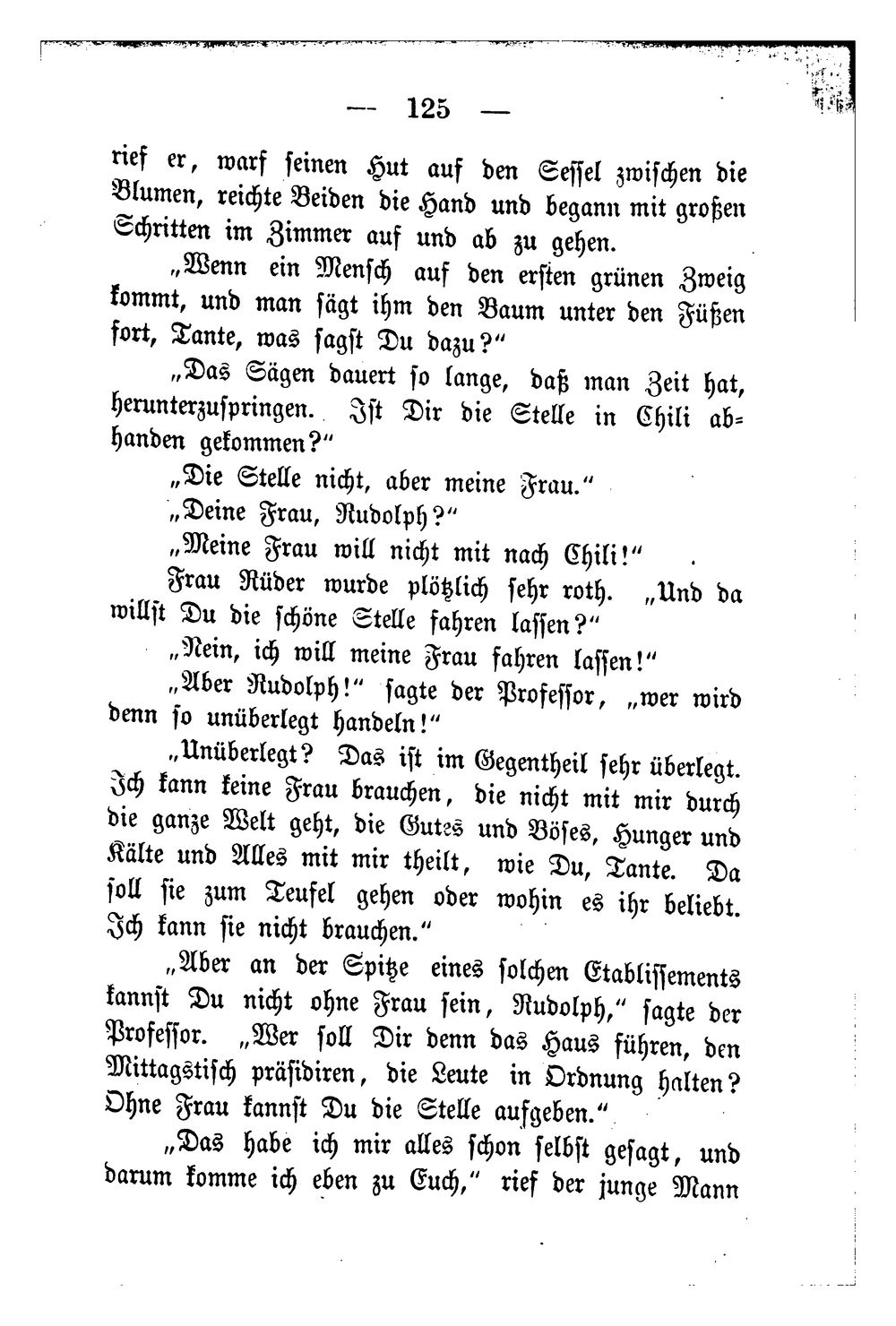 — 125 —

rief er, warf seinen Hut auf den Sessel zwischen die Blumen, reichte Beiden die Hand und begann mit großen Schritten im Zimmer auf und ab zu gehen.

„Wenn ein Mensch auf den ersten grünen Zweig kommt, und man sägt ihm den Baum unter den Füßen fort, Tante, was sagst Du dazu?"

„Das Sägen dauert so lange, daß man Zeit hat, herunterzuspringen. Ist Dir die Stelle in Chili abhanden gekommen?"

„Die Stelle nicht, aber meine Frau."

„Deine Frau, Rudolph?"

„Meine Frau will nicht mit nach Chili!"

Frau Rüder wurde plötzlich sehr roth. „Und da willst Du die schöne Stelle fahren lassen?"

„Nein, ich will meine Frau fahren lassen!"

„Aber Rudolph!" sagte der Professor, „wer wird denn so unüberlegt handeln!"

„Unüberlegt? Das ist im Gegentheil sehr überlegt. Ich kann keine Frau brauchen, die nicht mit mir durch die ganze Welt geht, die Gutes und Böses, Hunger und Kälte und Alles mit mir theilt, wie Du, Tante. Da soll sie zum Teufel gehen oder wohin es ihr beliebt. Ich kann sie nicht brauchen."

„Aber an der Spitze eines solchen Etablissements kannst Du nicht ohne Frau sein, Rudolph," sagte der Professor. „Wer soll Dir denn das Haus führen, den Mittagstisch präsidiren, die Leute in Ordnung halten? Ohne Frau kannst Du die Stelle aufgeben."

„Das habe ich mir alles schon selbst gesagt, und darum komme ich eben zu Euch," rief der junge Mann